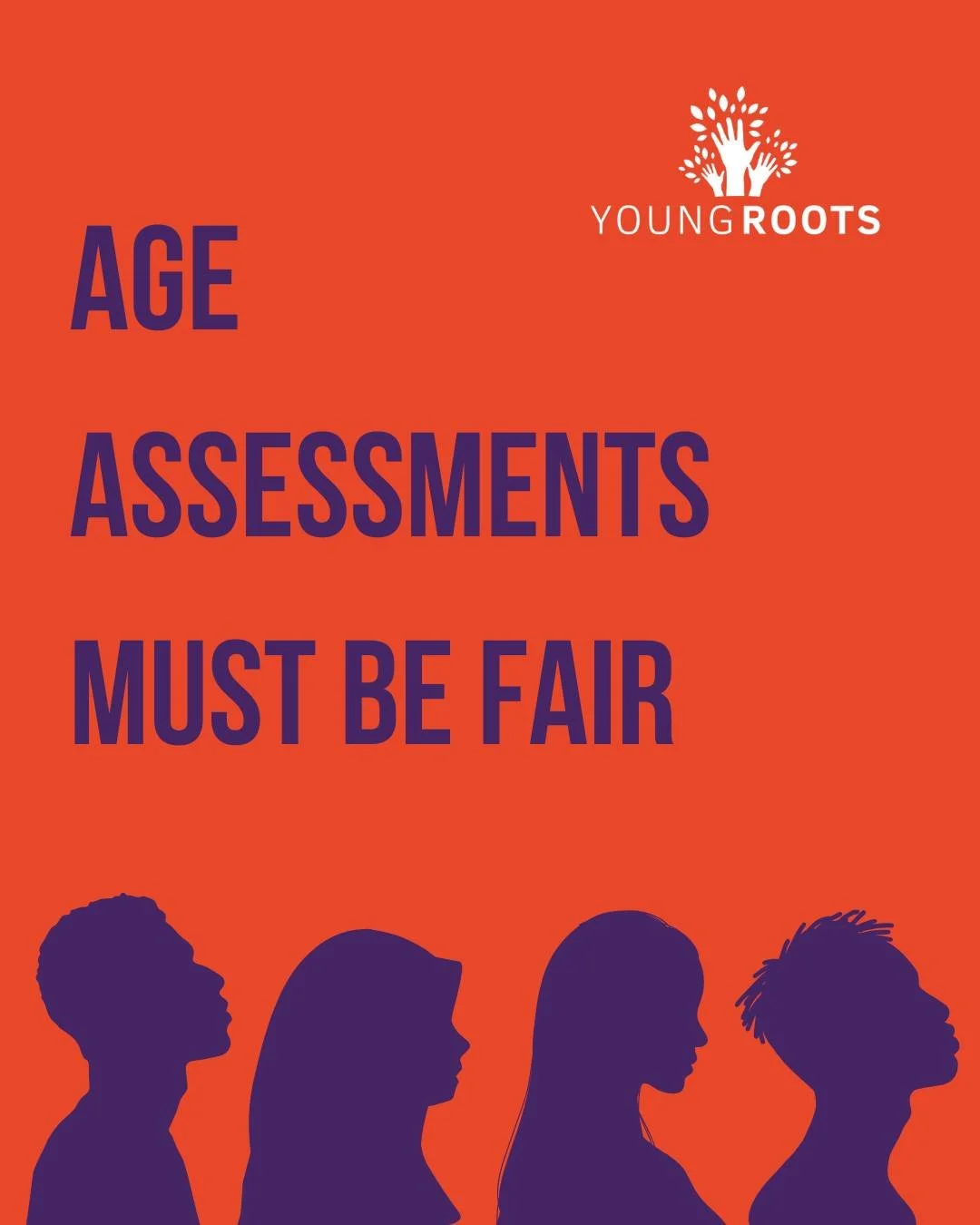 YOUNGROOTS

AGE
ASSESSMENTS
MUST BE FAIR